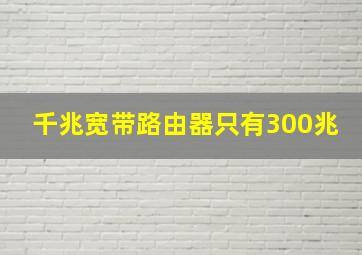 千兆宽带路由器只有300兆